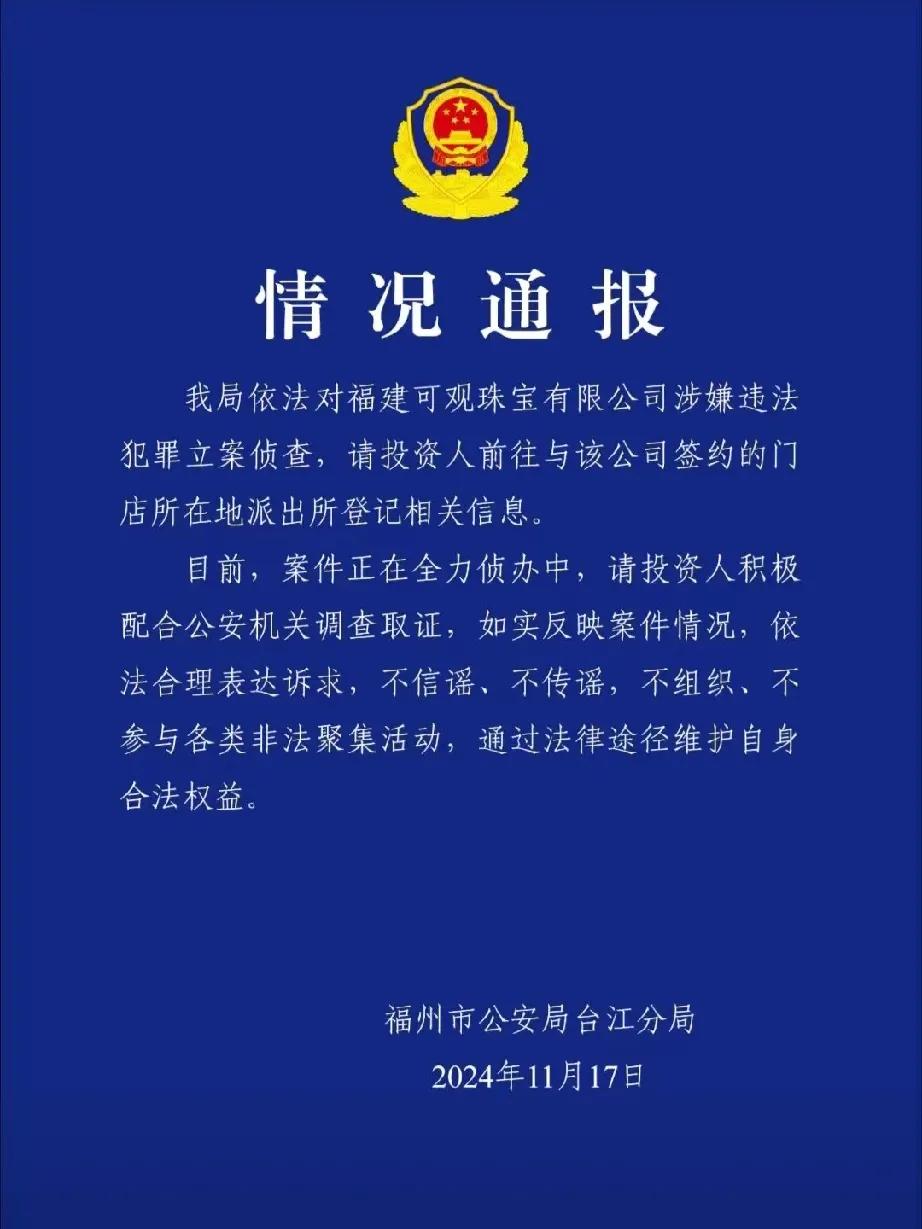 情况通报

我局依法对福建可观珠宝有限公司涉嫌违法犯罪立案侦查，请投资人前往与该公司签约的门店所在地派出所登记相关信息。

目前，案件正在全力侦办中，请投资人积极配合公安机关调查取证，如实反映案件情况，依法合理表达诉求，不信谣、不传谣，不组织、不参与各类非法聚集活动，通过法律途径维护自身合法权益。

福州市公安局台江分局
2024年11月17日